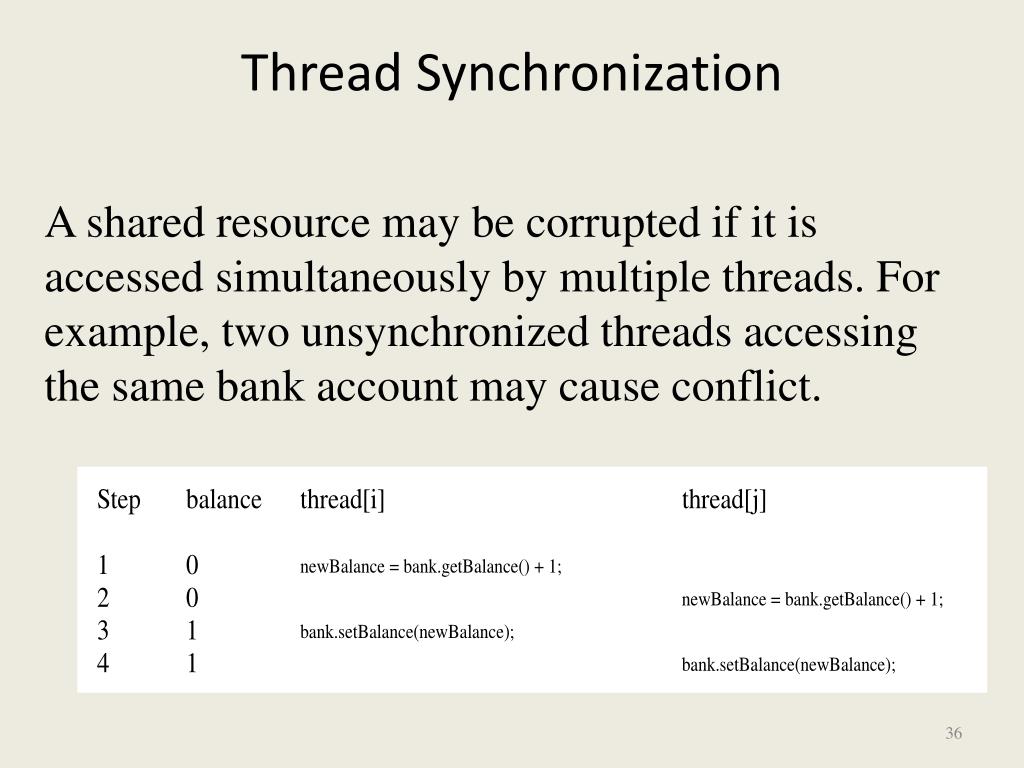 Thread Synchronization

A shared resource may be corrupted if it is accessed simultaneously by multiple threads. For example, two unsynchronized threads accessing the same bank account may cause conflict.

| Step | balance | thread[i] | thread[j] |
|---|---|---|---|
| 1 | 0 | newBalance = bank.getBalance() + 1; | |
| 2 | 0 | | newBalance = bank.getBalance() + 1; |
| 3 | 1 | bank.setBalance(newBalance); | |
| 4 | 1 | | bank.setBalance(newBalance); |

36